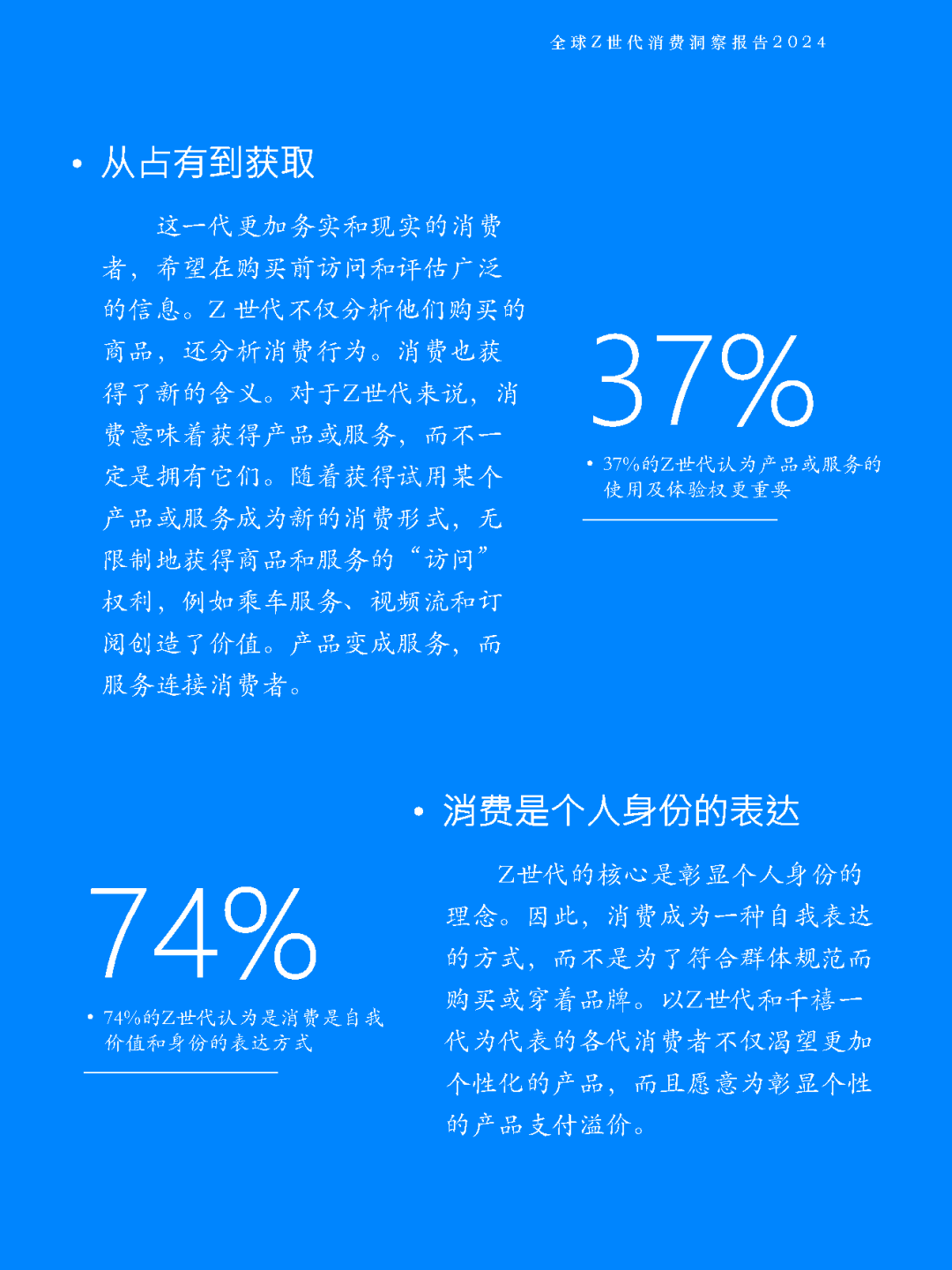 全球Z世代消费洞察报告2024

• 从占有到获取

这一代更加务实和现实的消费者，希望在购买前访问和评估广泛的信息。Z 世代不仅分析他们购买的商品，还分析消费行为。消费也获得了新的含义。对于Z世代来说，消费意味着获得产品或服务，而不一定是拥有它们。随着获得试用某个产品或服务成为新的消费形式，无限制地获得商品和服务的“访问”权利，例如乘车服务、视频流和订阅创造了价值。产品变成服务，而服务连接消费者。

37%

• 37%的Z世代认为产品或服务的使用及体验权更重要

• 消费是个人身份的表达

Z世代的核心是彰显个人身份的理念。因此，消费成为一种自我表达的方式，而不是为了符合群体规范而购买或穿着品牌。以Z世代和千禧一代为代表的各代消费者不仅渴望更加个性化的产品，而且愿意为彰显个性的产品支付溢价。

74%

• 74%的Z世代认为是消费是自我价值和身份的表达方式